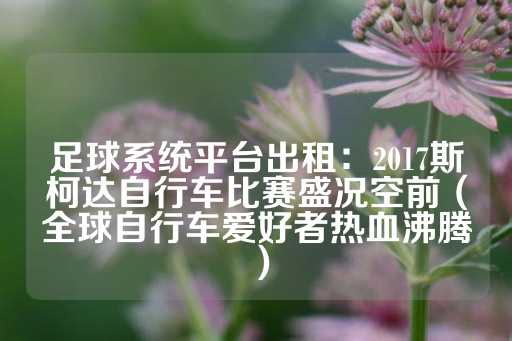 足球系统平台出租：2017斯柯达自行车比赛盛况空前（全球自行车爱好者热血沸腾）